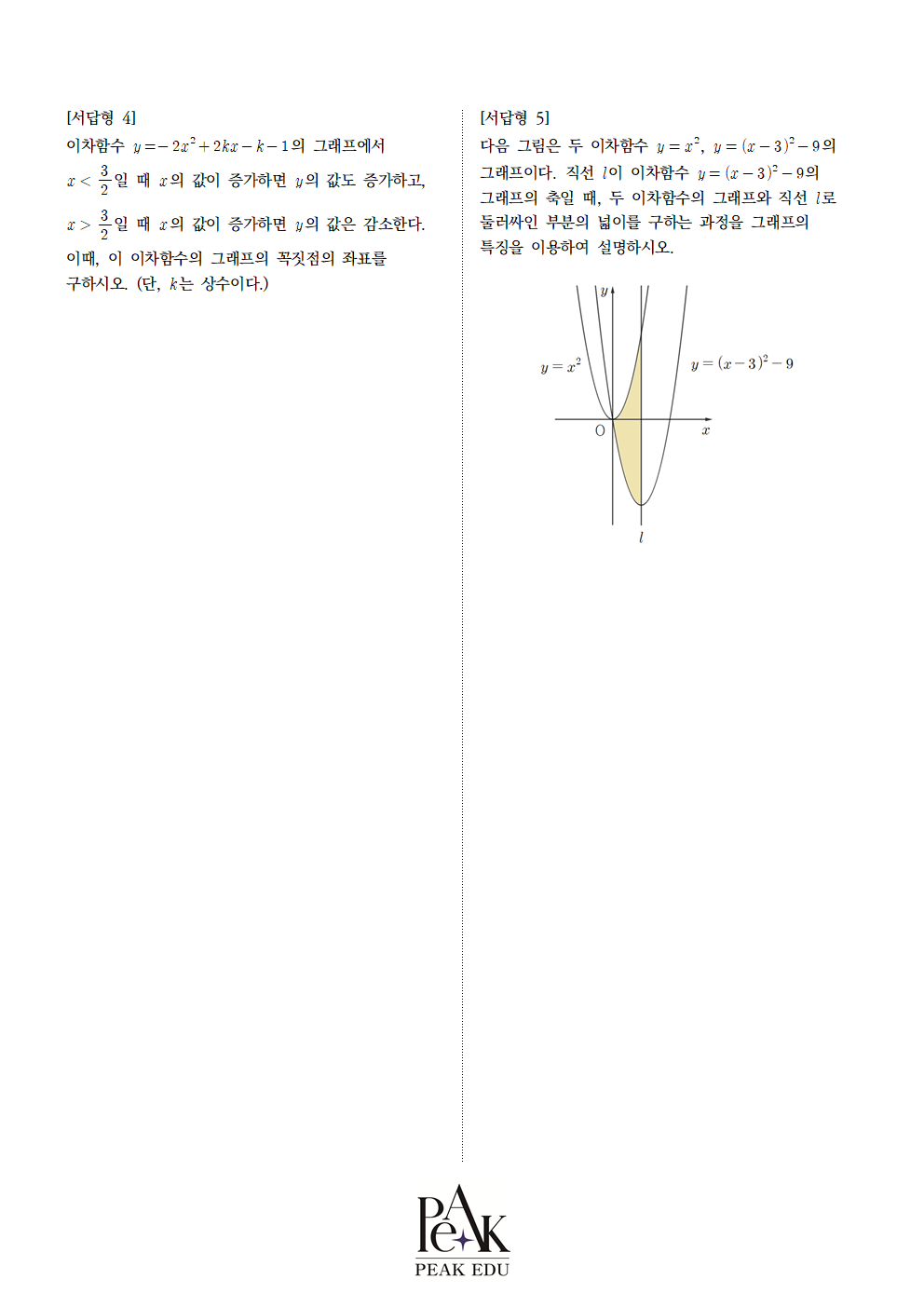 [서답형 4]
이차함수 $y=-2x^2+2kx-k-1$의 그래프에서 $x<\frac{3}{2}$일 때 $x$의 값이 증가하면 $y$의 값도 증가하고, $x>\frac{3}{2}$일 때 $x$의 값이 증가하면 $y$의 값은 감소한다. 이때, 이 이차함수의 그래프의 꼭짓점의 좌표를 구하시오. (단, $k$는 상수이다.)

[서답형 5]
다음 그림은 두 이차함수 $y=x^2$, $y=(x-3)^2-9$의 그래프이다. 직선 $l$이 이차함수 $y=(x-3)^2-9$의 그래프의 축일 때, 두 이차함수의 그래프와 직선 $l$로 둘러싸인 부분의 넓이를 구하는 과정을 그래프의 특징을 이용하여 설명하시오.

$y$
$y=x^2$
$y=(x-3)^2-9$
O
$x$
$l$

PeAK
PEAK EDU